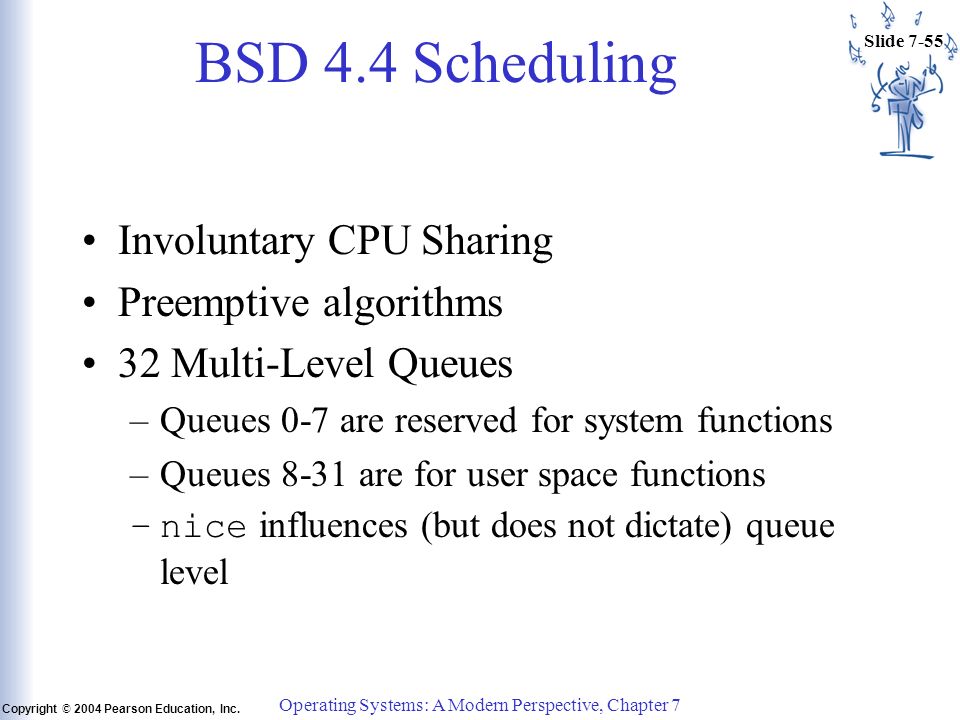 Slide 7-55

BSD 4.4 Scheduling

• Involuntary CPU Sharing
• Preemptive algorithms
• 32 Multi-Level Queues
– Queues 0-7 are reserved for system functions
– Queues 8-31 are for user space functions
– nice influences (but does not dictate) queue level

Copyright © 2004 Pearson Education, Inc.

Operating Systems: A Modern Perspective, Chapter 7